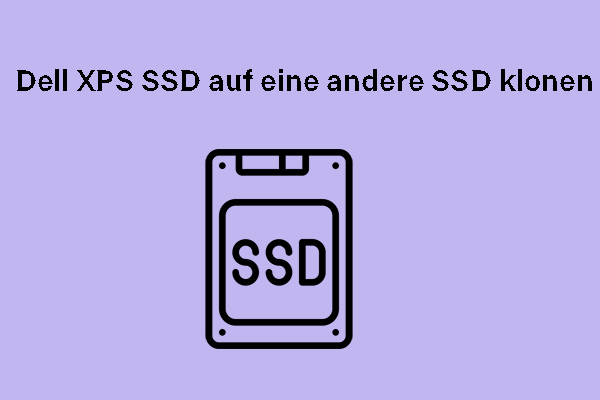 Dell XPS SSD auf eine andere SSD klonen

SSD